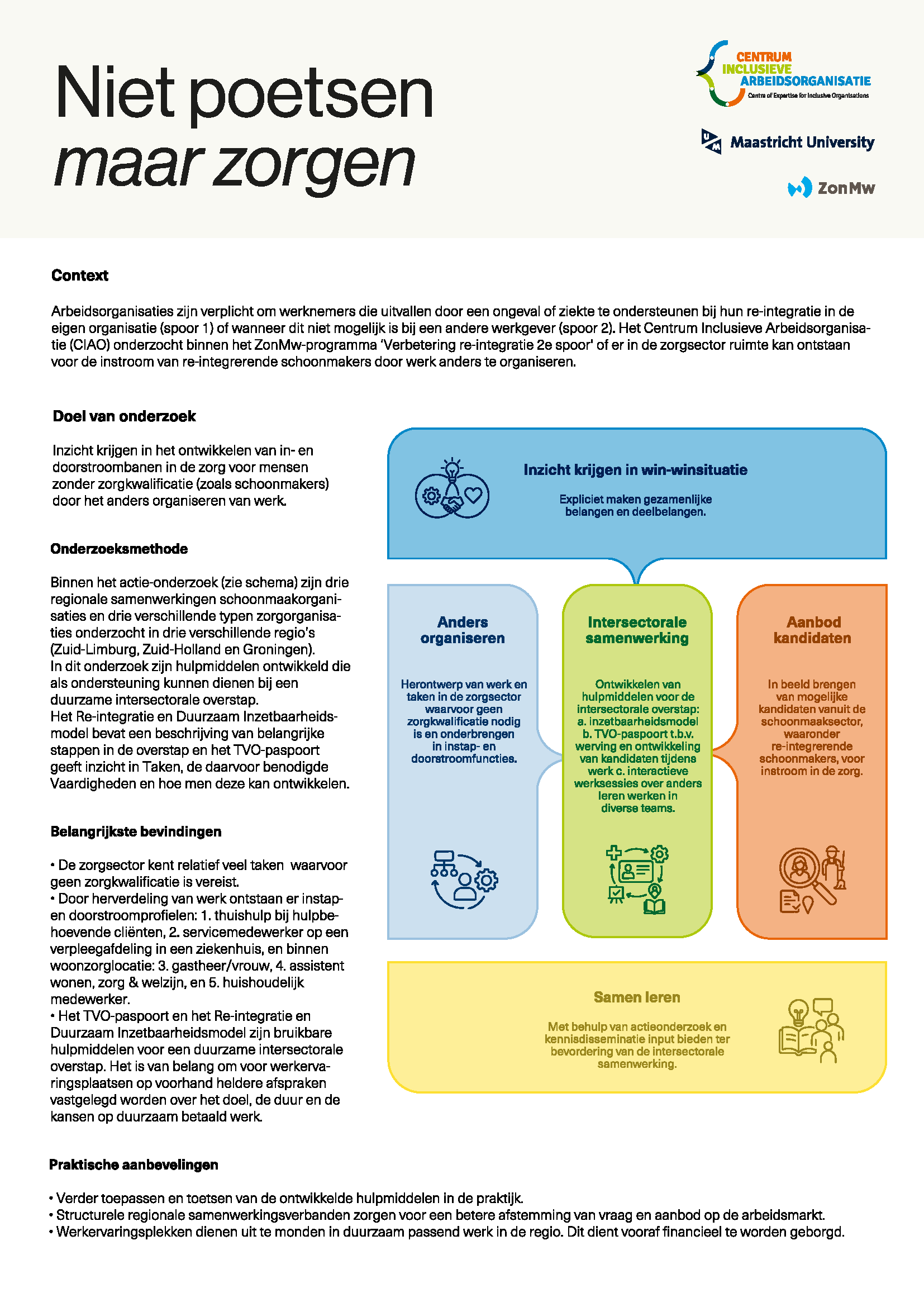 Niet poetsen
maar zorgen

CENTRUM
INCLUSIEVE
ARBEIDSORGANISATIE
Centre of Expertise for Inclusive Organisations

Maastricht University

ZonMw

Context

Arbeidsorganisaties zijn verplicht om werknemers die uitvallen door een ongeval of ziekte te ondersteunen bij hun re-integratie in de eigen organisatie (spoor 1) of wanneer dit niet mogelijk is bij een andere werkgever (spoor 2). Het Centrum Inclusieve Arbeidsorganisatie (CIAO) onderzocht binnen het ZonMw-programma 'Verbetering re-integratie 2e spoor' of er in de zorgsector ruimte kan ontstaan voor de instroom van re-integrerende schoonmakers door werk anders te organiseren.

Doel van onderzoek

Inzicht krijgen in het ontwikkelen van in- en doorstroombanen in de zorg voor mensen zonder zorgkwalificatie (zoals schoonmakers) door het anders organiseren van werk.

Onderzoeksmethode

Binnen het actie-onderzoek (zie schema) zijn drie regionale samenwerkingen schoonmaakorganisaties en drie verschillende typen zorgorganisaties onderzocht in drie verschillende regio's (Zuid-Limburg, Zuid-Holland en Groningen).
In dit onderzoek zijn hulpmiddelen ontwikkeld die als ondersteuning kunnen dienen bij een duurzame intersectorale overstap.
Het Re-integratie en Duurzaam Inzetbaarheidsmodel bevat een beschrijving van belangrijke stappen in de overstap en het TVO-paspoort geeft inzicht in Taken, de daarvoor benodigde Vaardigheden en hoe men deze kan ontwikkelen.

Belangrijkste bevindingen

• De zorgsector kent relatief veel taken  waarvoor geen zorgkwalificatie is vereist.
• Door herverdeling van werk ontstaan er instap- en doorstroomprofielen: 1. thuishulp bij hulpbehoevende cliënten, 2. servicemedewerker op een verpleegafdeling in een ziekenhuis, en binnen woonzorglocatie: 3. gastheer/vrouw, 4. assistent wonen, zorg & welzijn, en 5. huishoudelijk medewerker.
• Het TVO-paspoort en het Re-integratie en Duurzaam Inzetbaarheidsmodel zijn bruikbare hulpmiddelen voor een duurzame intersectorale overstap. Het is van belang om voor werkervaringsplaatsen op voorhand heldere afspraken vastgelegd worden over het doel, de duur en de kansen op duurzaam betaald werk.

Inzicht krijgen in win-winsituatie

Expliciet maken gezamenlijke belangen en deelbelangen.

Anders organiseren

Herontwerp van werk en taken in de zorgsector waarvoor geen zorgkwalificatie nodig is en onderbrengen in instap- en doorstroomfuncties.

Intersectorale samenwerking

Ontwikkelen van hulpmiddelen voor de intersectorale overstap: a. inzetbaarheidsmodel b. TVO-paspoort t.b.v. werving en ontwikkeling van kandidaten tijdens werk c. interactieve werksessies over anders leren werken in diverse teams.

Aanbod kandidaten

In beeld brengen van mogelijke kandidaten vanuit de schoonmaaksector, waaronder re-integrerende schoonmakers, voor instroom in de zorg.

Samen leren

Met behulp van actieonderzoek en kennisdisseminatie input bieden ter bevordering van de intersectorale samenwerking.

Praktische aanbevelingen

• Verder toepassen en toetsen van de ontwikkelde hulpmiddelen in de praktijk.
• Structurele regionale samenwerkingsverbanden zorgen voor een betere afstemming van vraag en aanbod op de arbeidsmarkt.
• Werkervaringsplekken dienen uit te monden in duurzaam passend werk in de regio. Dit dient vooraf financieel te worden geborgd.